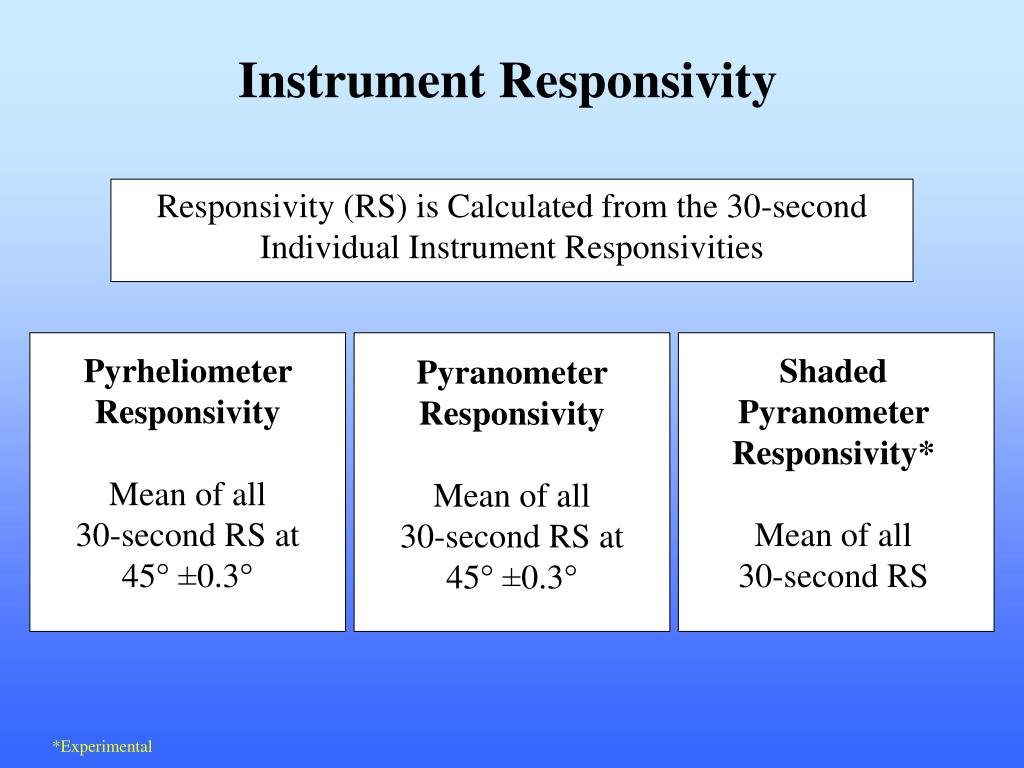 Instrument Responsivity

Responsivity (RS) is Calculated from the 30-second Individual Instrument Responsivities

Pyrheliometer Responsivity

Mean of all 30-second RS at 45° ±0.3°

Pyranometer Responsivity

Mean of all 30-second RS at 45° ±0.3°

Shaded Pyranometer Responsivity*

Mean of all 30-second RS

*Experimental